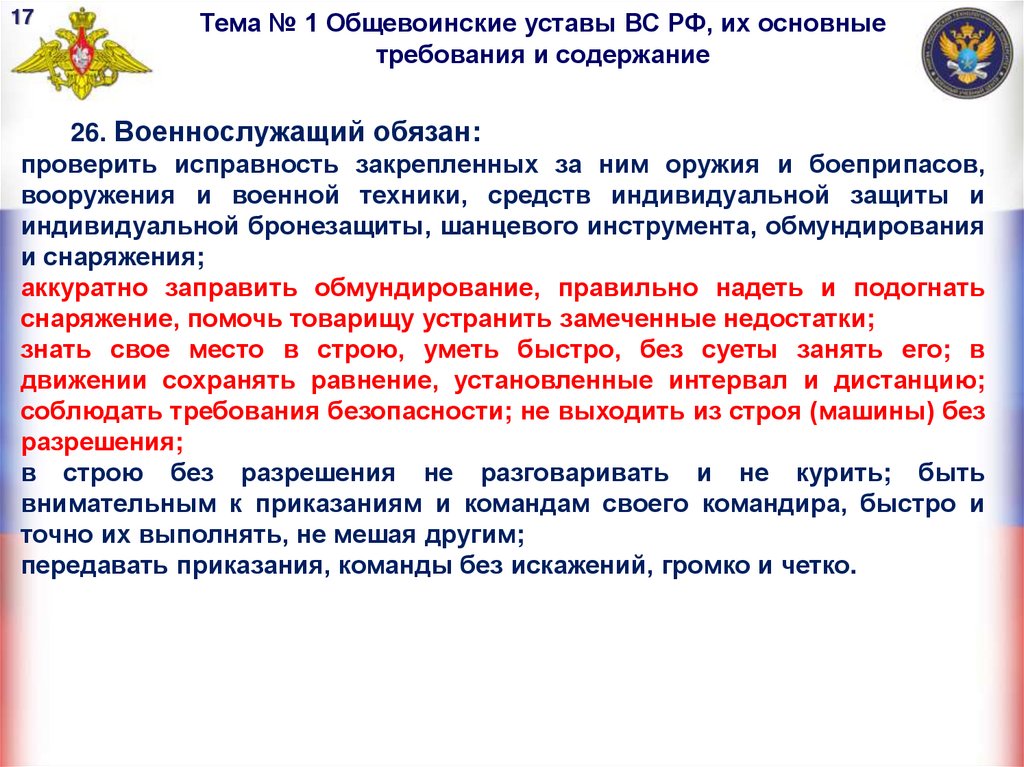 17

Тема № 1 Общевоинские уставы ВС РФ, их основные требования и содержание

26. Военнослужащий обязан:
проверить исправность закрепленных за ним оружия и боеприпасов, вооружения и военной техники, средств индивидуальной защиты и индивидуальной бронезащиты, шанцевого инструмента, обмундирования и снаряжения;
аккуратно заправить обмундирование, правильно надеть и подогнать снаряжение, помочь товарищу устранить замеченные недостатки;
знать свое место в строю, уметь быстро, без суеты занять его; в движении сохранять равнение, установленные интервал и дистанцию; соблюдать требования безопасности; не выходить из строя (машины) без разрешения;
в строю без разрешения не разговаривать и не курить; быть внимательным к приказаниям и командам своего командира, быстро и точно их выполнять, не мешая другим;
передавать приказания, команды без искажений, громко и четко.